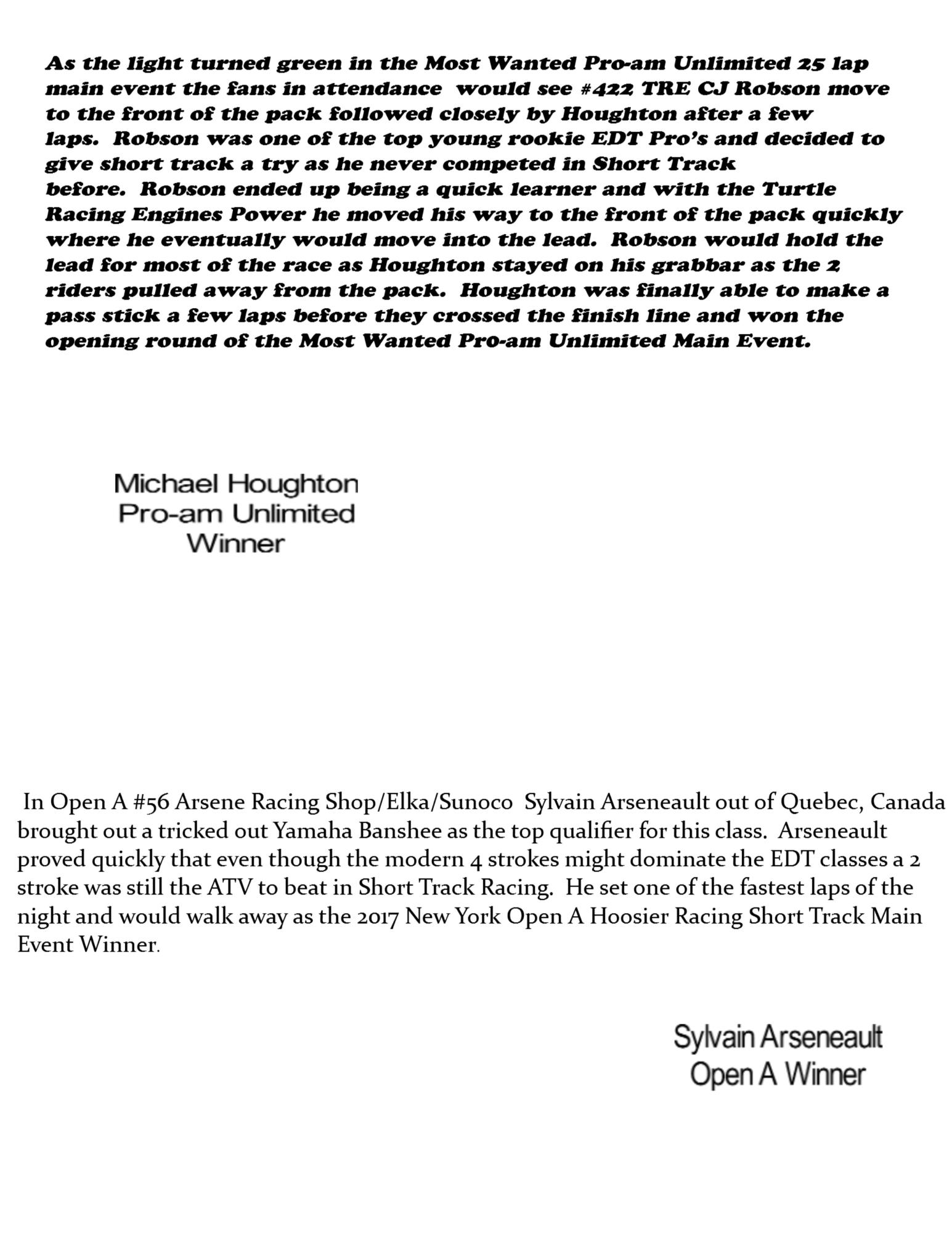 As the light turned green in the Most Wanted Pro-am Unlimited 25 lap main event the fans in attendance would see #422 TRE CJ Robson move to the front of the pack followed closely by Houghton after a few laps. Robson was one of the top young rookie EDT Pro's and decided to give short track a try as he never competed in Short Track before. Robson ended up being a quick learner and with the Turtle Racing Engines Power he moved his way to the front of the pack quickly where he eventually would move into the lead. Robson would hold the lead for most of the race as Houghton stayed on his grabbar as the 2 riders pulled away from the pack. Houghton was finally able to make a pass stick a few laps before they crossed the finish line and won the opening round of the Most Wanted Pro-am Unlimited Main Event.

Michael Houghton
Pro-am Unlimited
Winner

In Open A #56 Arsene Racing Shop/Elka/Sunoco Sylvain Arseneault out of Quebec, Canada brought out a tricked out Yamaha Banshee as the top qualifier for this class. Arseneault proved quickly that even though the modern 4 strokes might dominate the EDT classes a 2 stroke was still the ATV to beat in Short Track Racing. He set one of the fastest laps of the night and would walk away as the 2017 New York Open A Hoosier Racing Short Track Main Event Winner.

Sylvain Arseneault
Open A Winner